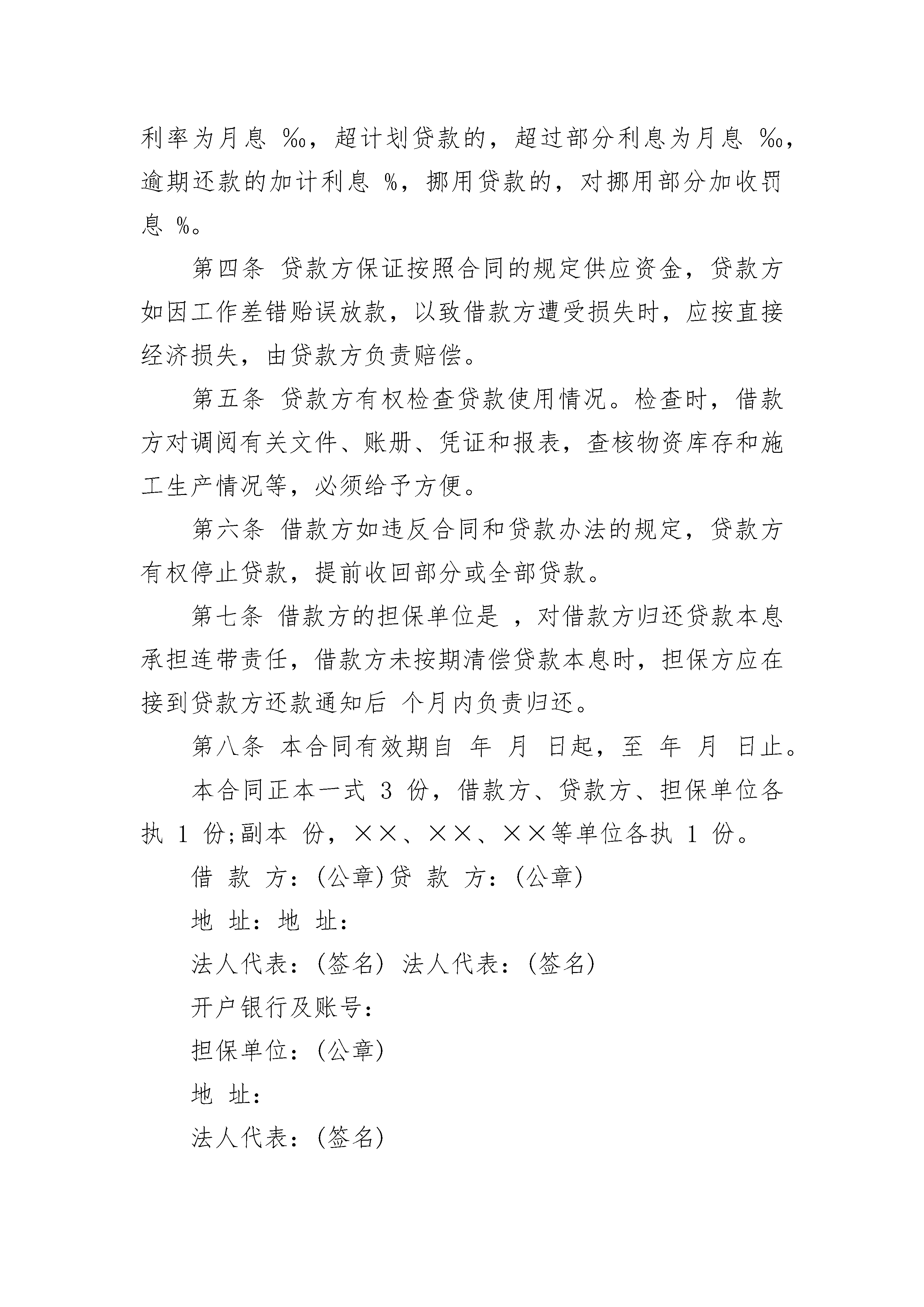 利率为月息 ‰，超计划贷款的，超过部分利息为月息 ‰，逾期还款的加计利息 %，挪用贷款的，对挪用部分加收罚息 %。

第四条 贷款方保证按照合同的规定供应资金，贷款方如因工作差错贻误放款，以致借款方遭受损失时，应按直接经济损失，由贷款方负责赔偿。

第五条 贷款方有权检查贷款使用情况。检查时，借款方对调阅有关文件、账册、凭证和报表，查核物资库存和施工生产情况等，必须给予方便。

第六条 借款方如违反合同和贷款办法的规定，贷款方有权停止贷款，提前收回部分或全部贷款。

第七条 借款方的担保单位是 ，对借款方归还贷款本息承担连带责任，借款方未按期清偿贷款本息时，担保方应在接到贷款方还款通知后 个月内负责归还。

第八条 本合同有效期自 年 月 日起，至 年 月 日止。

本合同正本一式 3 份，借款方、贷款方、担保单位各执 1 份;副本 份，××、××、××等单位各执 1 份。

借 款 方：(公章)贷 款 方：(公章)

地 址：地 址：

法人代表：(签名) 法人代表：(签名)

开户银行及账号：

担保单位：(公章)

地 址：

法人代表：(签名)